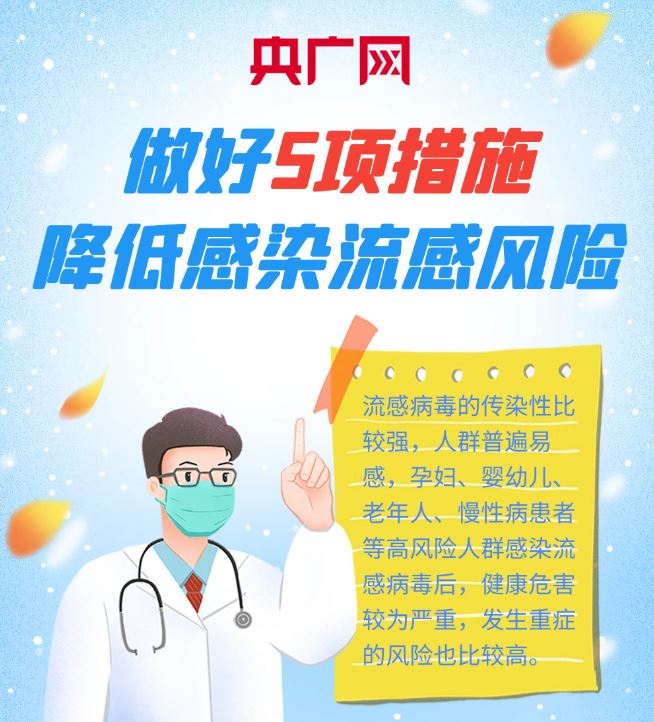 央广网

做好5项措施
降低感染流感风险

流感病毒的传染性比较强，人群普遍易感，孕妇、婴幼儿、老年人、慢性病患者等高风险人群感染流感病毒后，健康危害较为严重，发生重症的风险也比较高。